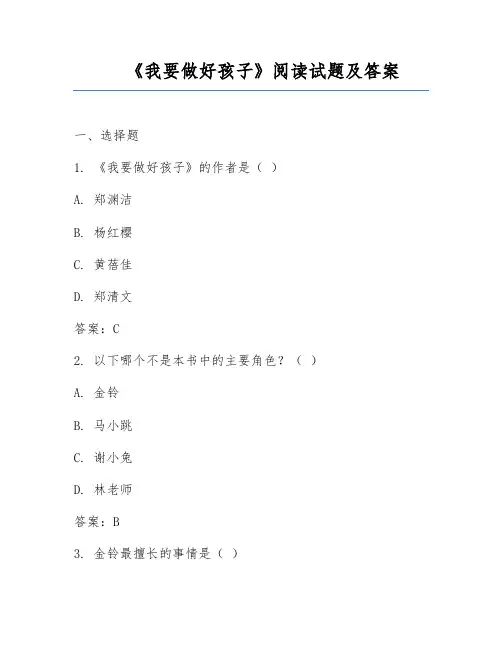 《我要做好孩子》阅读试题及答案

一、选择题

1. 《我要做好孩子》的作者是（ ）

A. 郑渊洁

B. 杨红樱

C. 黄蓓佳

D. 郑清文

答案：C

2. 以下哪个不是本书中的主要角色？（ ）

A. 金铃

B. 马小跳

C. 谢小兔

D. 林老师

答案：B

3. 金铃最擅长的事情是（ ）